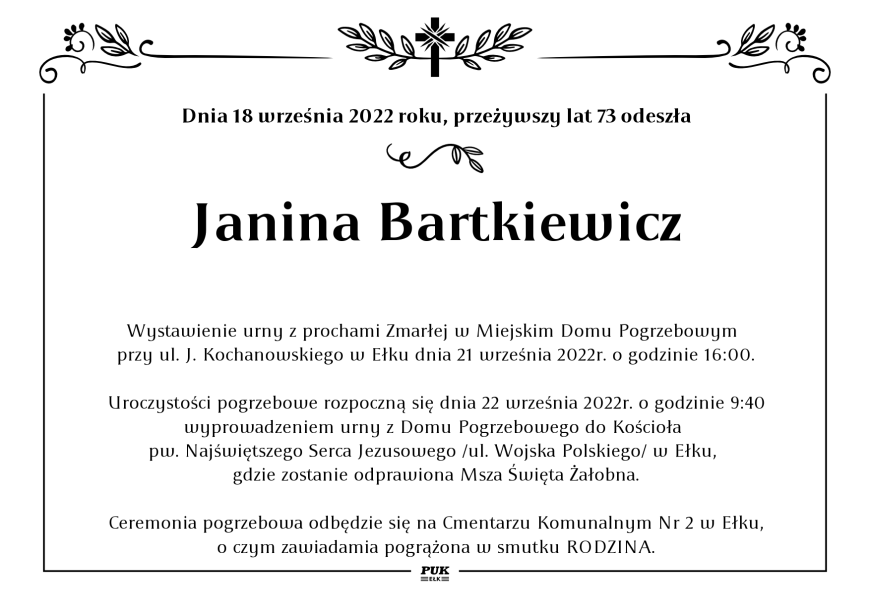 Dnia 18 września 2022 roku, przeżywszy lat 73 odeszła

Janina Bartkiewicz

Wystawienie urny z prochami Zmarłej w Miejskim Domu Pogrzebowym przy ul. J. Kochanowskiego w Ełku dnia 21 września 2022r. o godzinie 16:00.

Uroczystości pogrzebowe rozpoczną się dnia 22 września 2022r. o godzinie 9:40 wyprowadzeniem urny z Domu Pogrzebowego do Kościoła pw. Najświętszego Serca Jezusowego /ul. Wojska Polskiego/ w Ełku, gdzie zostanie odprawiona Msza Święta Żałobna.

Ceremonia pogrzebowa odbędzie się na Cmentarzu Komunalnym Nr 2 w Ełku, o czym zawiadamia pogrążona w smutku RODZINA.

PUK
EŁK